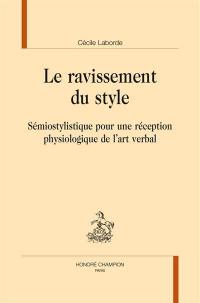 Cécile Laborde

Le ravissement du style

Sémiostylistique pour une réception physiologique de l'art verbal

HONORÉ CHAMPION
PARIS